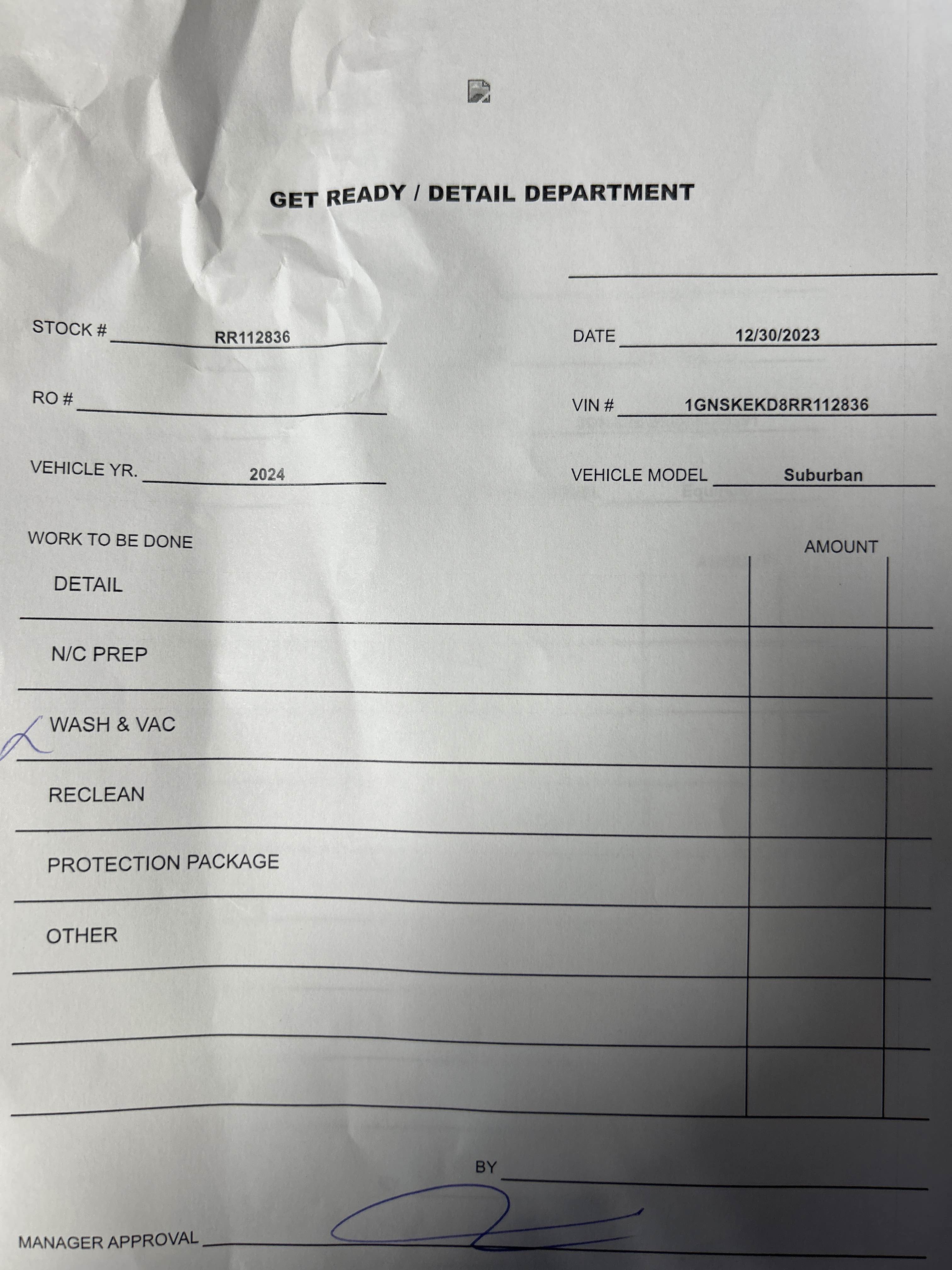 GET READY / DETAIL DEPARTMENT

STOCK # RR112836

DATE 12/30/2023

RO #

VIN # 1GNSKEKD8RR112836

VEHICLE YR. 2024

VEHICLE MODEL Suburban

WORK TO BE DONE

AMOUNT

DETAIL

N/C PREP

WASH & VAC

RECLEAN

PROTECTION PACKAGE

OTHER

BY

MANAGER APPROVAL